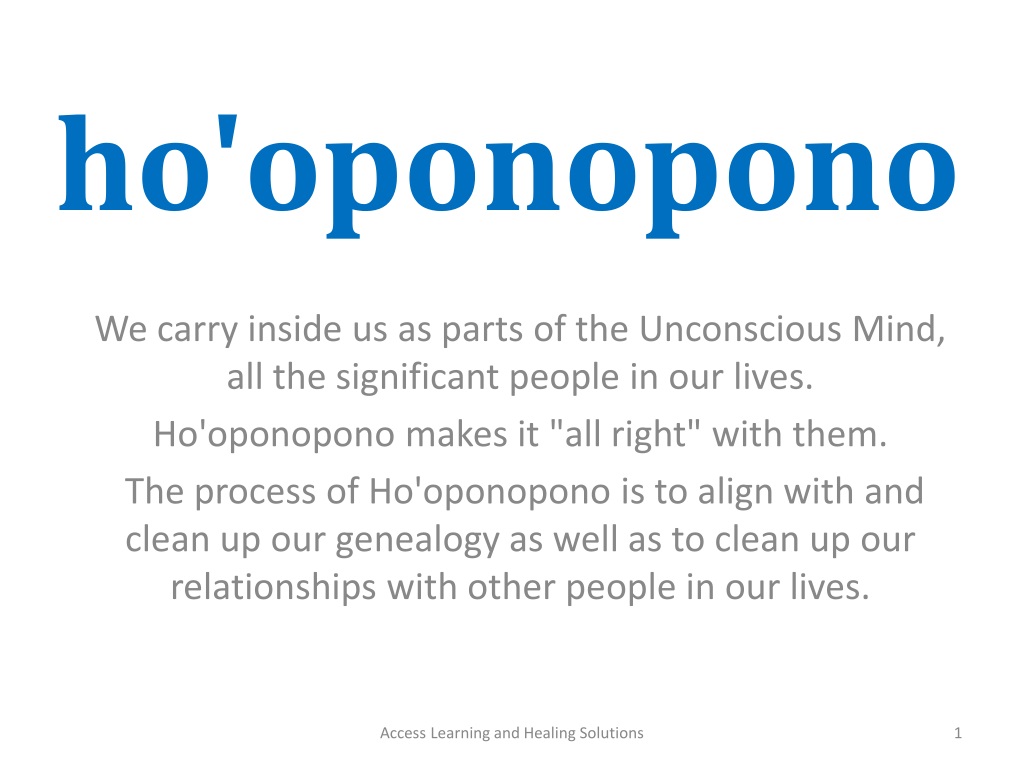 ho'oponopono

We carry inside us as parts of the Unconscious Mind, all the significant people in our lives.

Ho'oponopono makes it "all right" with them.

The process of Ho'oponopono is to align with and clean up our genealogy as well as to clean up our relationships with other people in our lives.

Access Learning and Healing Solutions

1